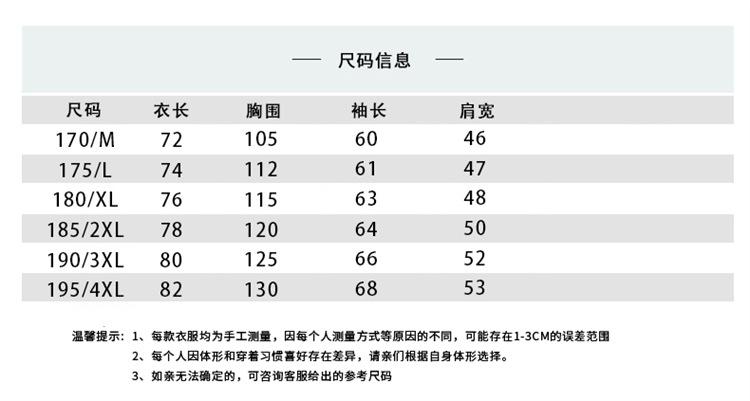 — 尺码信息 —

| 尺码 | 衣长 | 胸围 | 袖长 | 肩宽 |
|---|---|---|---|---|
| 170/M | 72 | 105 | 60 | 46 |
| 175/L | 74 | 112 | 61 | 47 |
| 180/XL | 76 | 115 | 63 | 48 |
| 185/2XL | 78 | 120 | 64 | 50 |
| 190/3XL | 80 | 125 | 66 | 52 |
| 195/4XL | 82 | 130 | 68 | 53 |

温馨提示：1、每款衣服均为手工测量，因每个人测量方式等原因的不同，可能存在1-3CM的误差范围

2、每个人因体形和穿着习惯喜好存在差异，请亲们根据自身体形选择。

3、如亲无法确定的，可咨询客服给出的参考尺码